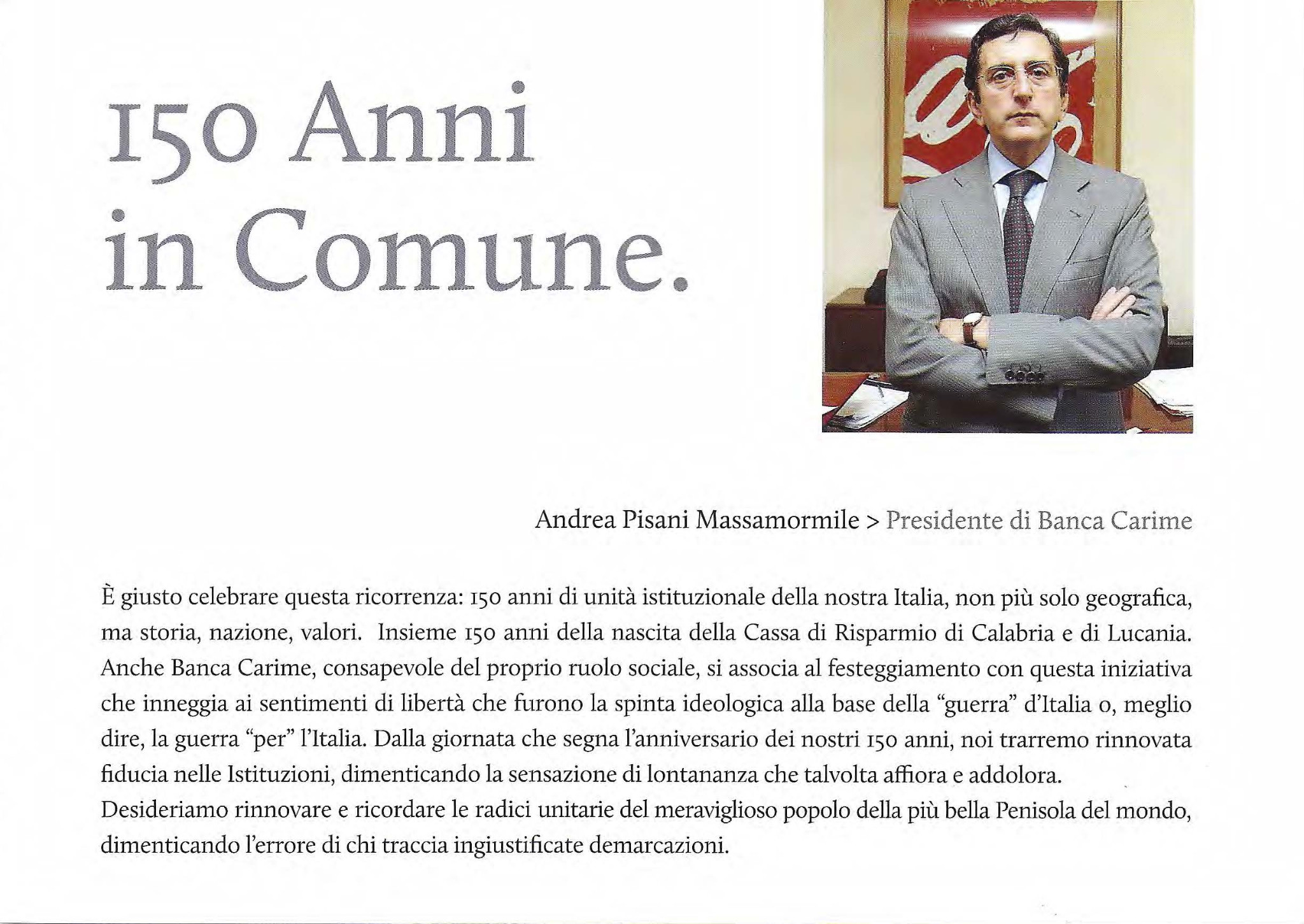 150 Anni in Comune.

Andrea Pisani Massamormile > Presidente di Banca Carime

È giusto celebrare questa ricorrenza: 150 anni di unità istituzionale della nostra Italia, non più solo geografica, ma storia, nazione, valori. Insieme 150 anni della nascita della Cassa di Risparmio di Calabria e di Lucania. Anche Banca Carime, consapevole del proprio ruolo sociale, si associa al festeggiamento con questa iniziativa che inneggia ai sentimenti di libertà che furono la spinta ideologica alla base della "guerra" d'Italia o, meglio dire, la guerra "per" l'Italia. Dalla giornata che segna l'anniversario dei nostri 150 anni, noi trarremo rinnovata fiducia nelle Istituzioni, dimenticando la sensazione di lontananza che talvolta affiora e addolora.
Desideriamo rinnovare e ricordare le radici unitarie del meraviglioso popolo della più bella Penisola del mondo, dimenticando l'errore di chi traccia ingiustificate demarcazioni.